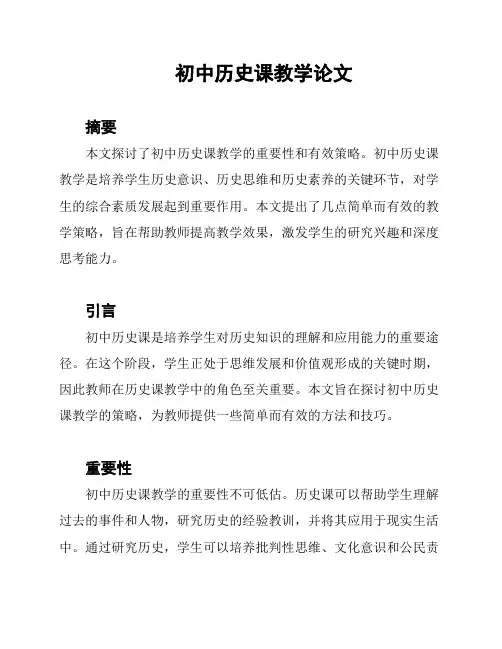 初中历史课教学论文

摘要

本文探讨了初中历史课教学的重要性和有效策略。初中历史课教学是培养学生历史意识、历史思维和历史素养的关键环节，对学生的综合素质发展起到重要作用。本文提出了几点简单而有效的教学策略，旨在帮助教师提高教学效果，激发学生的研究兴趣和深度思考能力。

引言

初中历史课是培养学生对历史知识的理解和应用能力的重要途径。在这个阶段，学生正处于思维发展和价值观形成的关键时期，因此教师在历史课教学中的角色至关重要。本文旨在探讨初中历史课教学的策略，为教师提供一些简单而有效的方法和技巧。

重要性

初中历史课教学的重要性不可低估。历史课可以帮助学生理解过去的事件和人物，研究历史的经验教训，并将其应用于现实生活中。通过研究历史，学生可以培养批判性思维、文化意识和公民责